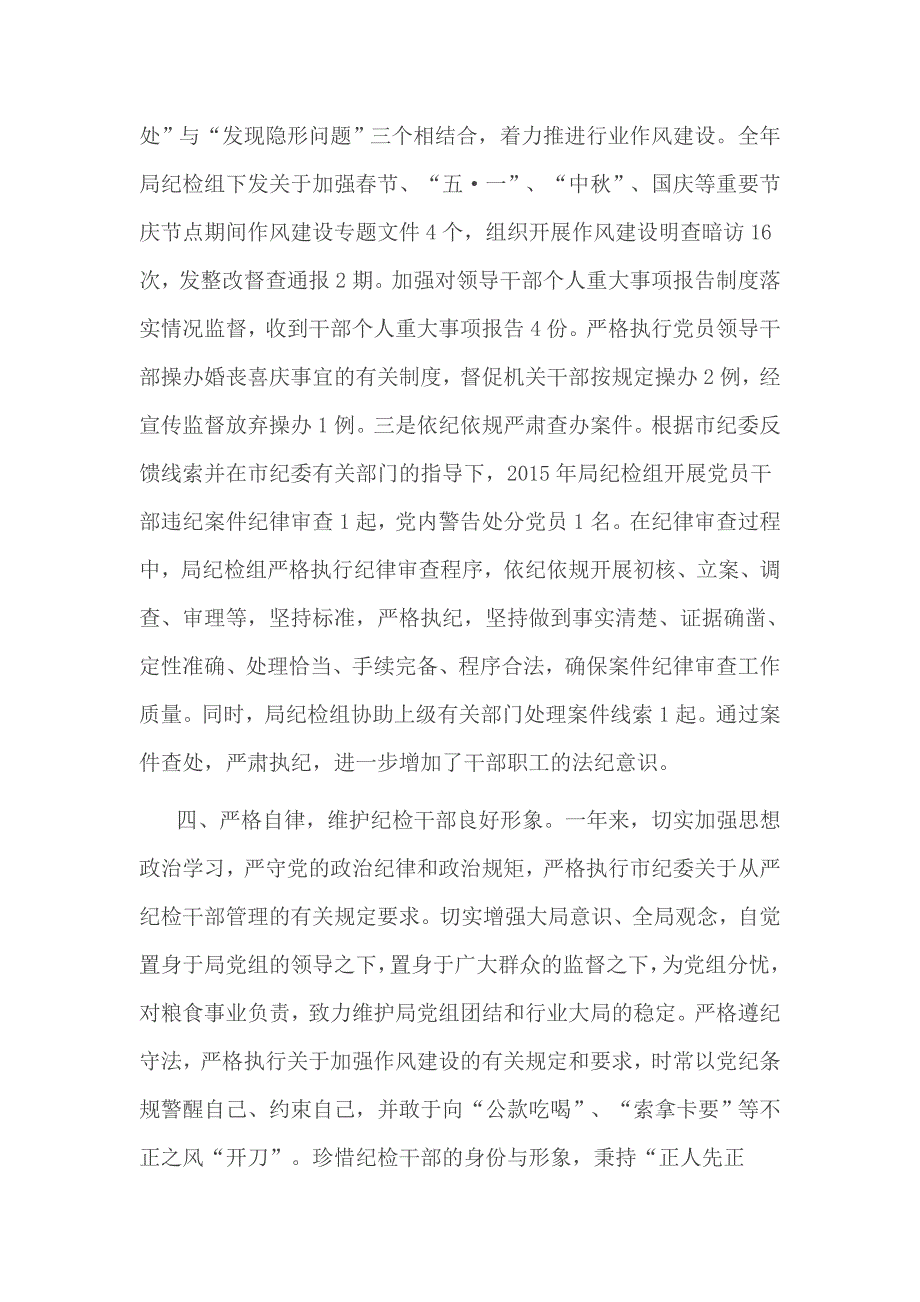 处”与“发现隐形问题”三个相结合，着力推进行业作风建设。全年局纪检组下发关于加强春节、“五·一”、“中秋”、国庆等重要节庆节点期间作风建设专题文件 4 个，组织开展作风建设明查暗访 16 次，发整改督查通报 2 期。加强对领导干部个人重大事项报告制度落实情况监督，收到干部个人重大事项报告 4 份。严格执行党员领导干部操办婚丧喜庆事宜的有关制度，督促机关干部按规定操办 2 例，经宣传监督放弃操办 1 例。三是依纪依规严肃查办案件。根据市纪委反馈线索并在市纪委有关部门的指导下，2015 年局纪检组开展党员干部违纪案件纪律审查 1 起，党内警告处分党员 1 名。在纪律审查过程中，局纪检组严格执行纪律审查程序，依纪依规开展初核、立案、调查、审理等，坚持标准，严格执纪，坚持做到事实清楚、证据确凿、定性准确、处理恰当、手续完备、程序合法，确保案件纪律审查工作质量。同时，局纪检组协助上级有关部门处理案件线索 1 起。通过案件查处，严肃执纪，进一步增加了干部职工的法纪意识。

四、严格自律，维护纪检干部良好形象。一年来，切实加强思想政治学习，严守党的政治纪律和政治规矩，严格执行市纪委关于从严纪检干部管理的有关规定要求。切实增强大局意识、全局观念，自觉置身于局党组的领导之下，置身于广大群众的监督之下，为党组分忧，对粮食事业负责，致力维护局党组团结和行业大局的稳定。严格遵纪守法，严格执行关于加强作风建设的有关规定和要求，时常以党纪条规警醒自己、约束自己，并敢于向“公款吃喝”、“索拿卡要”等不正之风“开刀”。珍惜纪检干部的身份与形象，秉持“正人先正